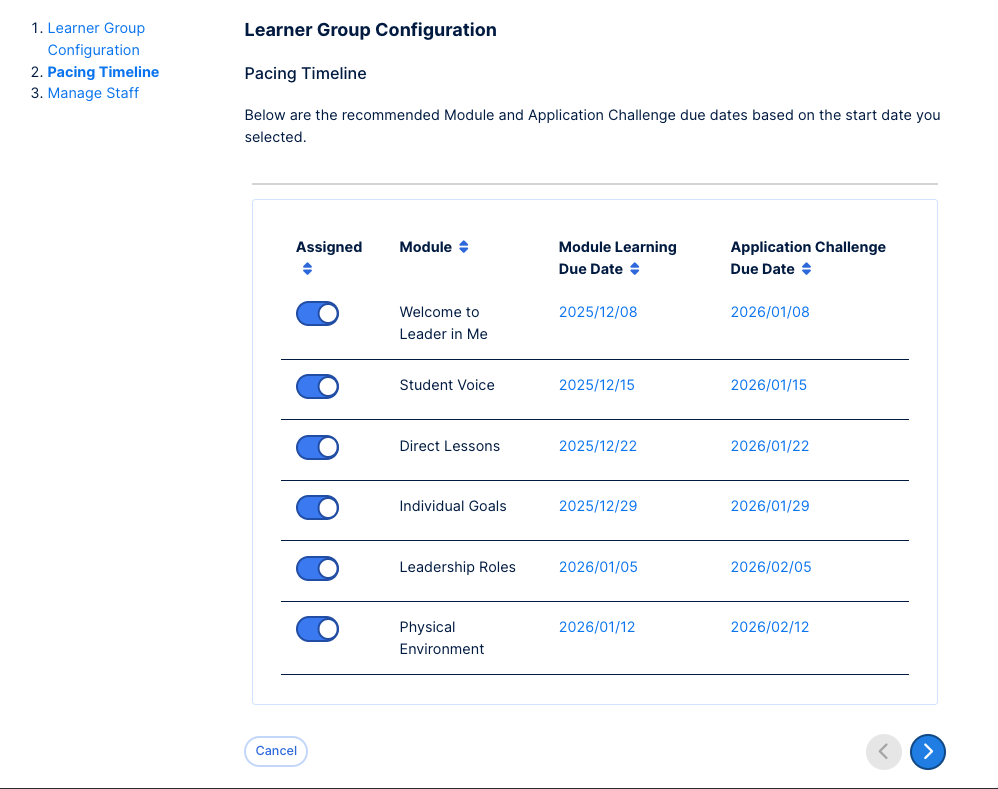 1. Learner Group Configuration
2. Pacing Timeline
3. Manage Staff

Learner Group Configuration

Pacing Timeline

Below are the recommended Module and Application Challenge due dates based on the start date you selected.

| Assigned | Module | Module Learning Due Date | Application Challenge Due Date |
|---|---|---|---|
| | Welcome to Leader in Me | 2025/12/08 | 2026/01/08 |
| | Student Voice | 2025/12/15 | 2026/01/15 |
| | Direct Lessons | 2025/12/22 | 2026/01/22 |
| | Individual Goals | 2025/12/29 | 2026/01/29 |
| | Leadership Roles | 2026/01/05 | 2026/02/05 |
| | Physical Environment | 2026/01/12 | 2026/02/12 |

Cancel